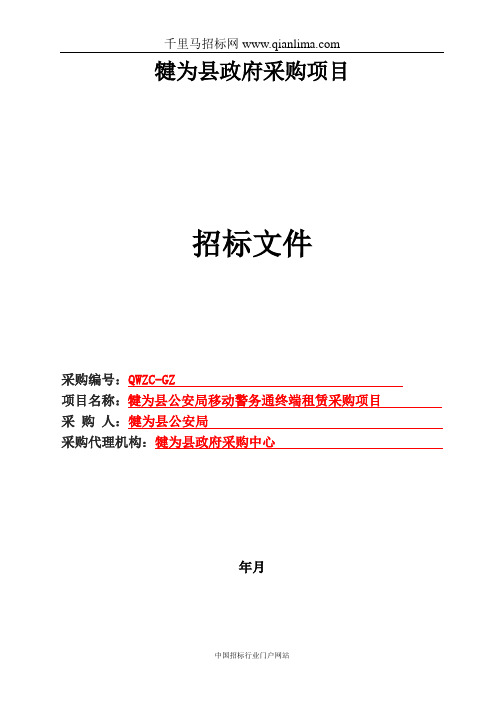 千里马招标网 www.qianlima.com

犍为县政府采购项目

招标文件

采购编号：QWZC-GZ
项目名称：犍为县公安局移动警务通终端租赁采购项目
采 购 人：犍为县公安局
采购代理机构：犍为县政府采购中心

年月

中国招标行业门户网站